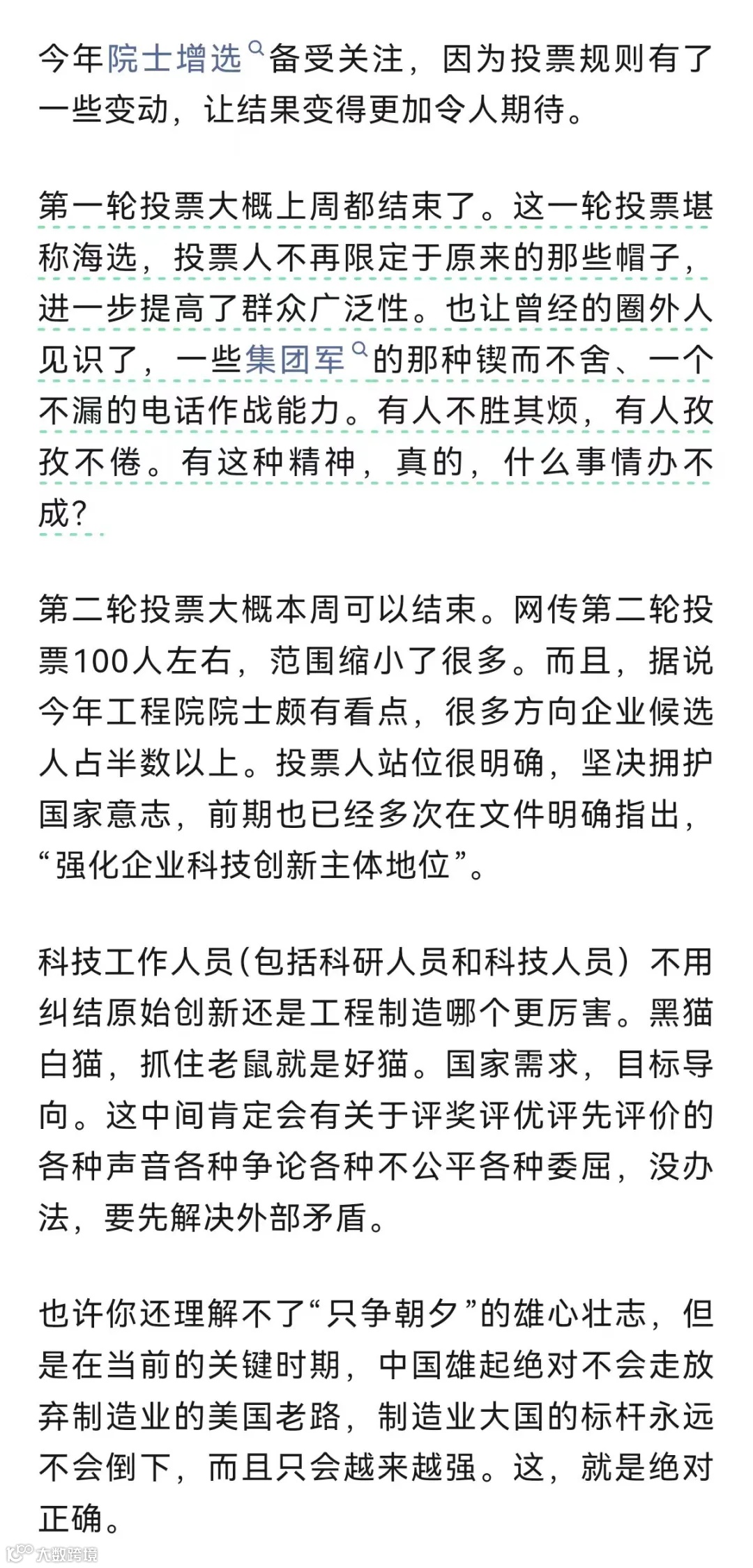 今年院士增选备受关注，因为投票规则有了一些变动，让结果变得更加令人期待。

第一轮投票大概上周都结束了。这一轮投票堪称海选，投票人不再限定于原来的那些帽子，进一步提高了群众广泛性。也让曾经的圈外人见识了，一些集团军的那种锲而不舍、一个不漏的电话作战能力。有人不胜其烦，有人孜孜不倦。有这种精神，真的，什么事情办不成?

第二轮投票大概本周可以结束。网传第二轮投票100人左右，范围缩小了很多。而且，据说今年工程院院士颇有看点，很多方向企业候选人占半数以上。投票人站位很明确，坚决拥护国家意志，前期也已经多次在文件明确指出，“强化企业科技创新主体地位”。

科技工作人员(包括科研人员和科技人员）不用纠结原始创新还是工程制造哪个更厉害。黑猫白猫，抓住老鼠就是好猫。国家需求，目标导向。这中间肯定会有关于评奖评优评先评价的各种声音各种争论各种不公平各种委屈，没办法，要先解决外部矛盾。

也许你还理解不了“只争朝夕”的雄心壮志，但是在当前的关键时期，中国雄起绝对不会走放弃制造业的美国老路，制造业大国的标杆永远不会倒下，而且只会越来越强。这，就是绝对正确。

大数跨境